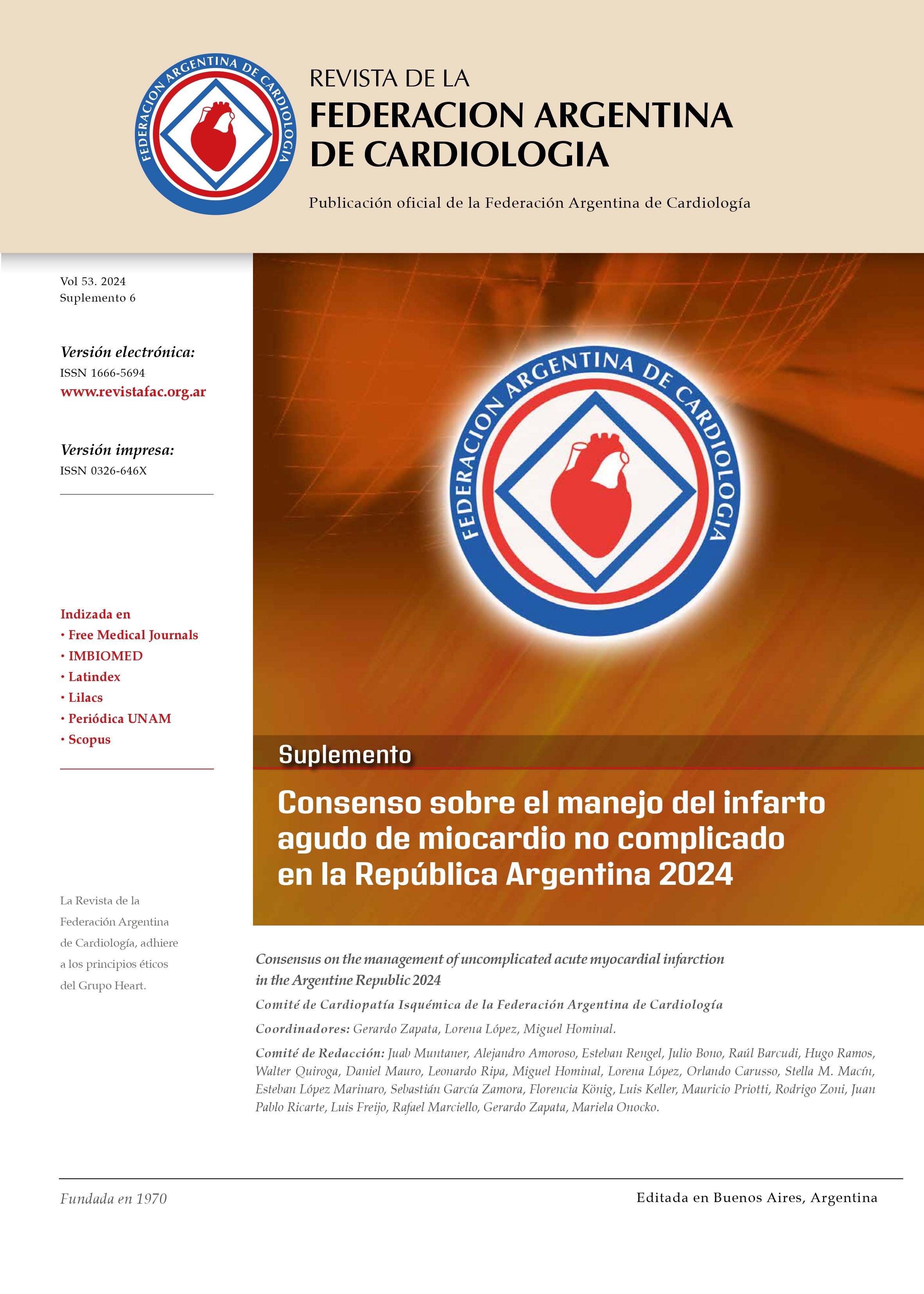 FEDERACION ARGENTINA DE CARDIOLOGIA

REVISTA DE LA
FEDERACION ARGENTINA
DE CARDIOLOGIA

Publicación oficial de la Federación Argentina de Cardiología

Vol 53. 2024
Suplemento 6

Versión electrónica:
ISSN 1666-5694
www.revistafac.org.ar

Versión impresa:
ISSN 0326-646X

Indizada en
• Free Medical Journals
• IMBIOMED
• Latindex
• Lilacs
• Periódica UNAM
• Scopus

La Revista de la Federación Argentina de Cardiología, adhiere a los principios éticos del Grupo Heart.

FEDERACION ARGENTINA DE CARDIOLOGIA

Suplemento

Consenso sobre el manejo del infarto agudo de miocardio no complicado en la República Argentina 2024

Consensus on the management of uncomplicated acute myocardial infarction in the Argentine Republic 2024

Comité de Cardiopatía Isquémica de la Federación Argentina de Cardiología

Coordinadores: Gerardo Zapata, Lorena López, Miguel Hominal.

Comité de Redacción: Juab Muntaner, Alejandro Amoroso, Esteban Rengel, Julio Bono, Raúl Barcudi, Hugo Ramos, Walter Quiroga, Daniel Mauro, Leonardo Ripa, Miguel Hominal, Lorena López, Orlando Carusso, Stella M. Macín, Esteban López Marinaro, Sebastián García Zamora, Florencia König, Luis Keller, Mauricio Priotti, Rodrigo Zoni, Juan Pablo Ricarte, Luis Freijo, Rafael Marciello, Gerardo Zapata, Mariela Onocko.

Fundada en 1970

Editada en Buenos Aires, Argentina